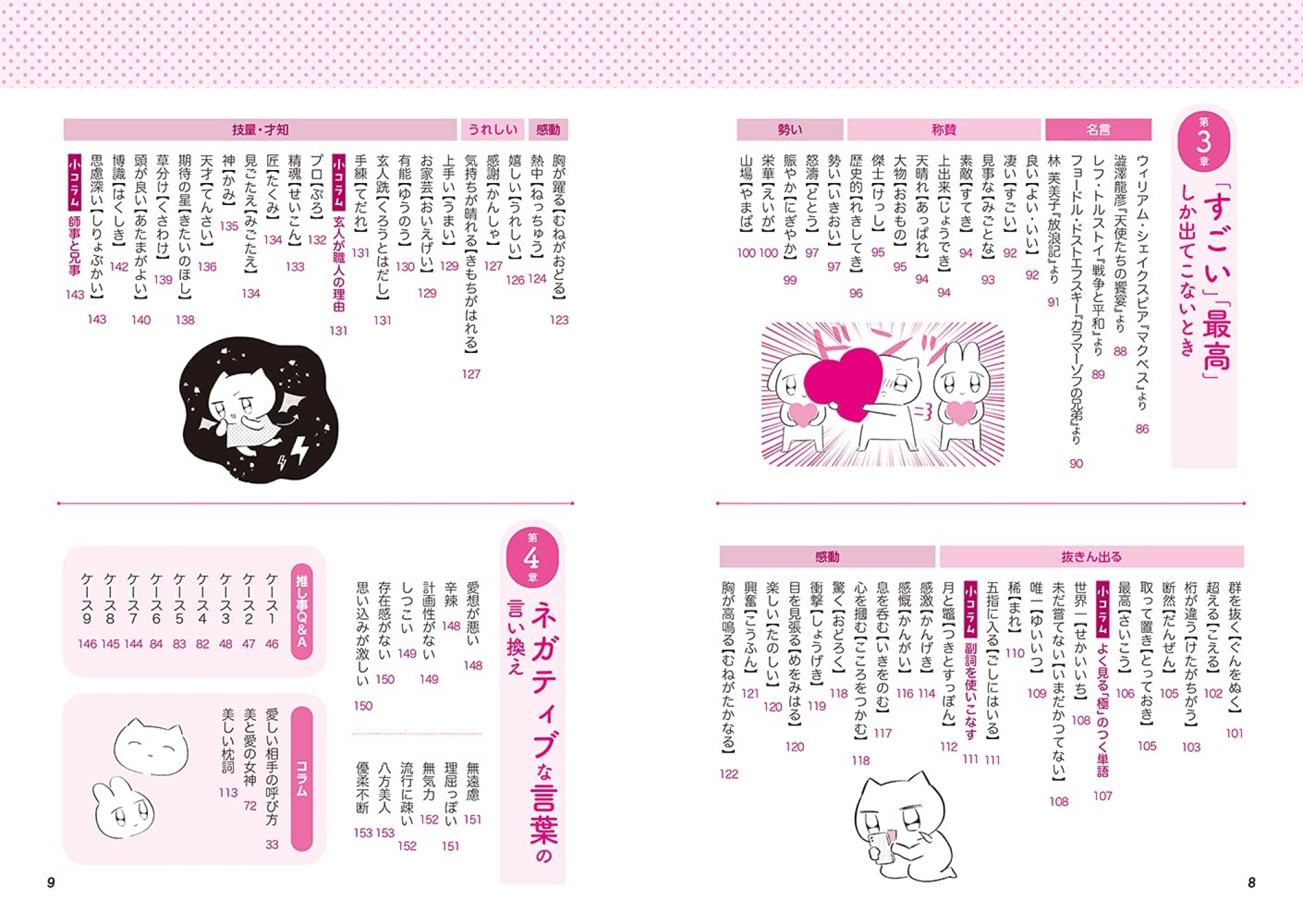 第3章
「すごい」「最高」しか出てこないとき

名言
ウィリアム・シェイクスピア『マクベス』より 86
澁澤龍彦『天使たちの饗宴』より 88
レフ・トルストイ『戦争と平和』より 89
フョードル・ドストエフスキー『カラマーゾフの兄弟』より 90
林 芙美子『放浪記』より 91

称賛
良い【よい・いい】 92
凄い【すごい】 92
見事な【みごとな】 93
素敵【すてき】 94
上出来【じょうでき】 94
天晴れ【あっぱれ】 94
大物【おおもの】 95
傑士【けっし】 95
歴史的【れきしてき】 96

勢い
勢い【いきおい】 97
怒濤【どとう】 97
賑やか【にぎやか】 99
栄華【えいが】 100
山場【やまば】 100

抜きん出る
群を抜く【ぐんをぬく】 101
超える【こえる】 102
桁が違う【けたがちがう】 103
断然【だんぜん】 105
取って置き【とっておき】 105
最高【さいこう】 106
小コラム よく見る「極」のつく単語 107
世界一【せかいいち】 108
未だ嘗てない【いまだかつてない】 108
唯一【ゆいいつ】 109
稀【まれ】 110
五指に入る【ごしにはいる】 111
小コラム 副詞を使いこなす 111
月と鼈【つきとすっぽん】 112

感動
感激【かんげき】 114
感慨【かんがい】 116
息を呑む【いきをのむ】 117
心を摑む【こころをつかむ】 118
驚く【おどろく】 118
衝撃【しょうげき】 119
目を見張る【めをみはる】 120
楽しい【たのしい】 120
興奮【こうふん】 121
胸が高鳴る【むねがたかなる】 122

8

感動
胸が躍る【むねがおどる】 123
熱中【ねっちゅう】 124

うれしい
嬉しい【うれしい】 126
感謝【かんしゃ】 127
気持ちが晴れる【きもちがはれる】 127

技量・才知
上手い【うまい】 129
お家芸【おいえげい】 129
有能【ゆうのう】 130
玄人跣【くろうとはだし】 131
手練【てだれ】 131
小コラム 玄人が職人の理由 131
プロ【ぷろ】 132
精魂【せいこん】 133
匠【たくみ】 134
見ごたえ【みごたえ】 134
神【かみ】 135
天才【てんさい】 136
期待の星【きたいのほし】 138
草分け【くさわけ】 139
頭が良い【あたまがよい】 140
博識【はくしき】 142
思慮深い【しりょぶかい】 143
小コラム 師事と兄事 143

第4章
ネガティブな言葉の言い換え

愛想が悪い 148
辛辣 148
計画性がない 149
しつこい 149
存在感がない 150
思い込みが激しい 150
無遠慮 151
理屈っぽい 151
無気力 152
流行に疎い 152
八方美人 153
優柔不断 153

推し事Q&A
ケース1 46
ケース2 47
ケース3 48
ケース4 82
ケース5 83
ケース6 84
ケース7 144
ケース8 145
ケース9 146

コラム
愛しい相手の呼び方 33
美と愛の女神 72
美しい枕詞 113

9